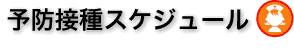 予防接種スケジュール